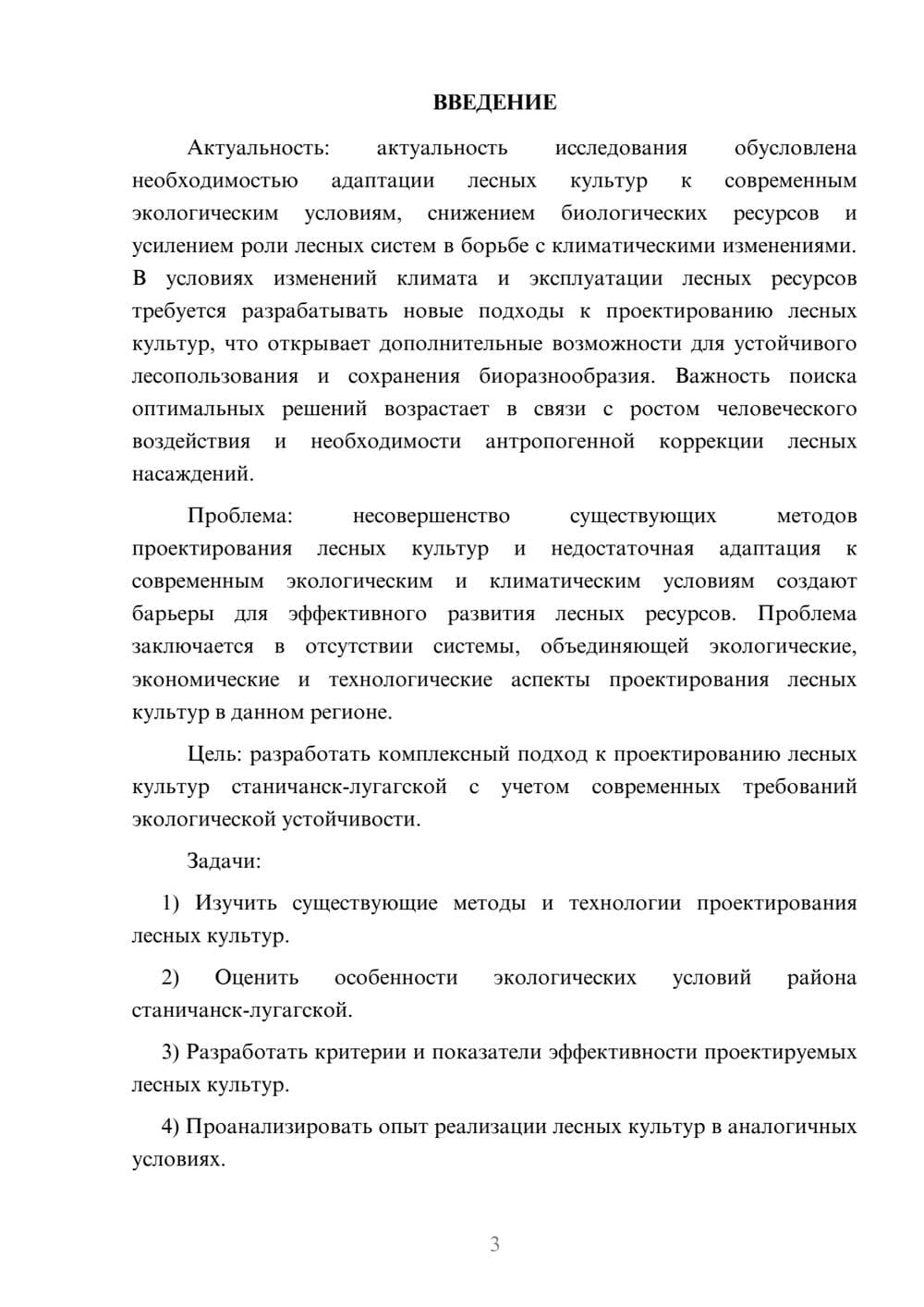 ВВЕДЕНИЕ

Актуальность: актуальность исследования обусловлена необходимостью адаптации лесных культур к современным экологическим условиям, снижением биологических ресурсов и усилением роли лесных систем в борьбе с климатическими изменениями. В условиях изменений климата и эксплуатации лесных ресурсов требуется разрабатывать новые подходы к проектированию лесных культур, что открывает дополнительные возможности для устойчивого лесопользования и сохранения биоразнообразия. Важность поиска оптимальных решений возрастает в связи с ростом человеческого воздействия и необходимости антропогенной коррекции лесных насаждений.

Проблема: несовершенство существующих методов проектирования лесных культур и недостаточная адаптация к современным экологическим и климатическим условиям создают барьеры для эффективного развития лесных ресурсов. Проблема заключается в отсутствии системы, объединяющей экологические, экономические и технологические аспекты проектирования лесных культур в данном регионе.

Цель: разработать комплексный подход к проектированию лесных культур станичанск-лугагской с учетом современных требований экологической устойчивости.

Задачи:

1) Изучить существующие методы и технологии проектирования лесных культур.

2) Оценить особенности экологических условий района станичанск-лугагской.

3) Разработать критерии и показатели эффективности проектируемых лесных культур.

4) Проанализировать опыт реализации лесных культур в аналогичных условиях.

3